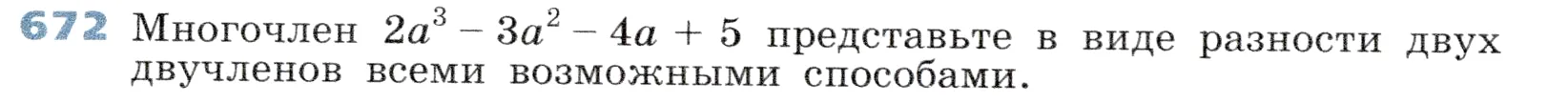 672 Многочлен $2a^3 - 3a^2 - 4a + 5$ представьте в виде разности двух двучленов всеми возможными способами.